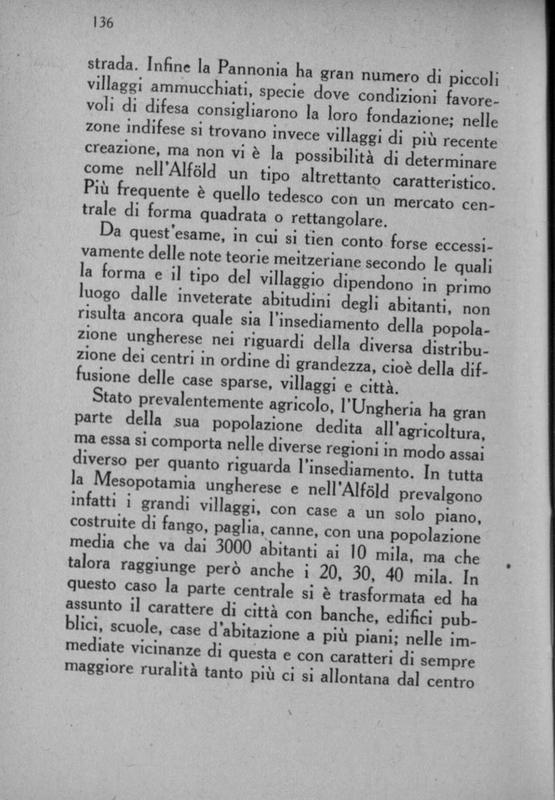 136

strada. Infine la Pannonia ha gran numero di piccoli villaggi ammucchiati, specie dove condizioni favorevoli di difesa consigliarono la loro fondazione; nelle zone indifese si trovano invece villaggi di più recente creazione, ma non vi è la possibilità di determinare come nell'Alföld un tipo altrettanto caratteristico. Più frequente è quello tedesco con un mercato centrale di forma quadrata o rettangolare.

Da quest'esame, in cui si tien conto forse eccessivamente delle note teorie meitzeriane secondo le quali la forma e il tipo del villaggio dipendono in primo luogo dalle inveterate abitudini degli abitanti, non risulta ancora quale sia l'insediamento della popolazione ungherese nei riguardi della diversa distribuzione dei centri in ordine di grandezza, cioè della diffusione delle case sparse, villaggi e città.

Stato prevalentemente agricolo, l'Ungheria ha gran parte della sua popolazione dedita all'agricoltura, ma essa si comporta nelle diverse regioni in modo assai diverso per quanto riguarda l'insediamento. In tutta la Mesopotamia ungherese e nell'Alföld prevalgono infatti i grandi villaggi, con case a un solo piano, costruite di fango, paglia, canne, con una popolazione media che va dai 3000 abitanti ai 10 mila, ma che talora raggiunge però anche i 20, 30, 40 mila. In questo caso la parte centrale si è trasformata ed ha assunto il carattere di città con banche, edifici pubblici, scuole, case d'abitazione a più piani; nelle immediate vicinanze di questa e con caratteri di sempre maggiore ruralità tanto più ci si allontana dal centro